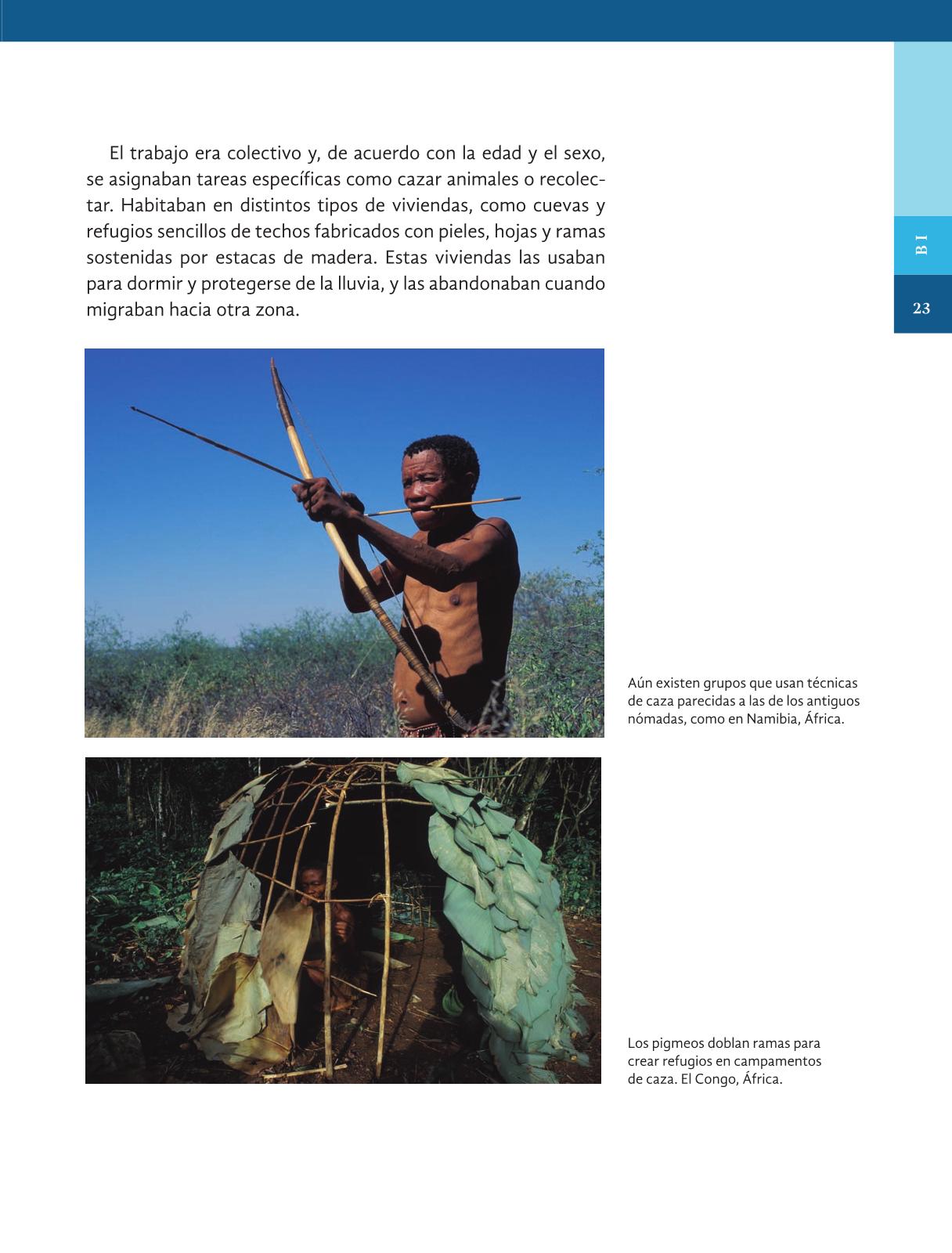 El trabajo era colectivo y, de acuerdo con la edad y el sexo, se asignaban tareas específicas como cazar animales o recolectar. Habitaban en distintos tipos de viviendas, como cuevas y refugios sencillos de techos fabricados con pieles, hojas y ramas sostenidas por estacas de madera. Estas viviendas las usaban para dormir y protegerse de la lluvia, y las abandonaban cuando migraban hacia otra zona.

B I

23

Aún existen grupos que usan técnicas de caza parecidas a las de los antiguos nómadas, como en Namibia, África.

Los pigmeos doblan ramas para crear refugios en campamentos de caza. El Congo, África.